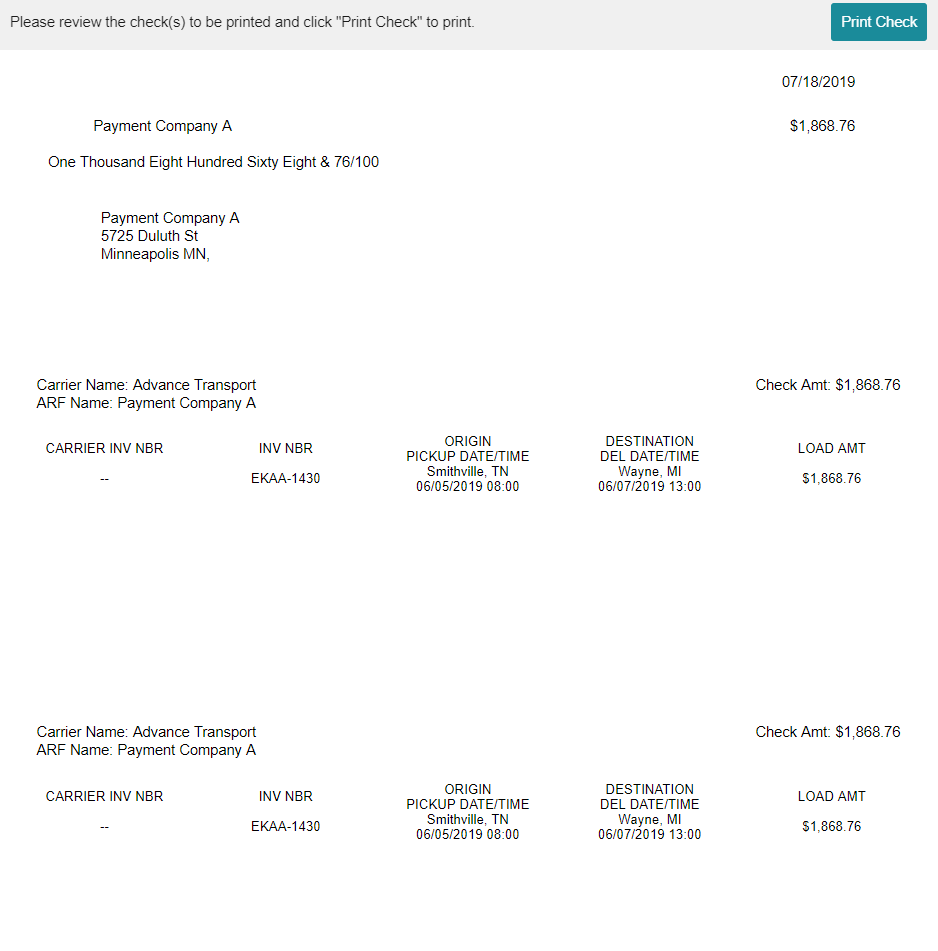 Please review the check(s) to be printed and click "Print Check" to print.

Print Check

07/18/2019

Payment Company A

$1,868.76

One Thousand Eight Hundred Sixty Eight & 76/100

Payment Company A
5725 Duluth St
Minneapolis MN,

Carrier Name: Advance Transport
ARF Name: Payment Company A

Check Amt: $1,868.76

| CARRIER INV NBR | INV NBR | ORIGIN PICKUP DATE/TIME | DESTINATION DEL DATE/TIME | LOAD AMT |
|---|---|---|---|---|
| -- | EKAA-1430 | Smithville, TN 06/05/2019 08:00 | Wayne, MI 06/07/2019 13:00 | $1,868.76 |

Carrier Name: Advance Transport
ARF Name: Payment Company A

Check Amt: $1,868.76

| CARRIER INV NBR | INV NBR | ORIGIN PICKUP DATE/TIME | DESTINATION DEL DATE/TIME | LOAD AMT |
|---|---|---|---|---|
| -- | EKAA-1430 | Smithville, TN 06/05/2019 08:00 | Wayne, MI 06/07/2019 13:00 | $1,868.76 |